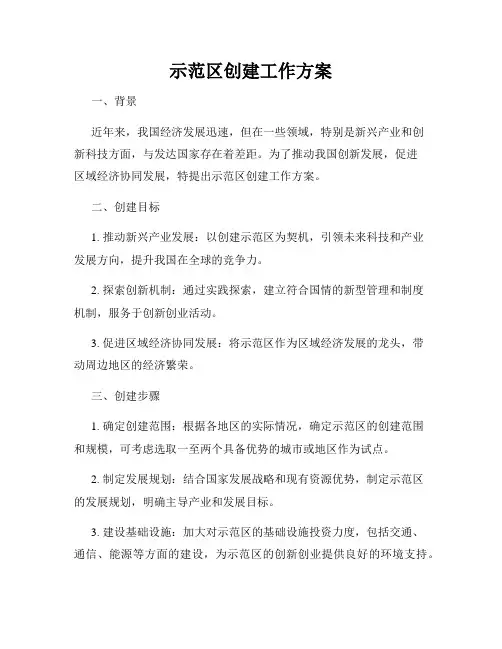 示范区创建工作方案

一、背景

近年来，我国经济发展迅速，但在一些领域，特别是新兴产业和创新科技方面，与发达国家存在着差距。为了推动我国创新发展，促进区域经济协同发展，特提出示范区创建工作方案。

二、创建目标

1. 推动新兴产业发展：以创建示范区为契机，引领未来科技和产业发展方向，提升我国在全球的竞争力。

2. 探索创新机制：通过实践探索，建立符合国情的新型管理和制度机制，服务于创新创业活动。

3. 促进区域经济协同发展：将示范区作为区域经济发展的龙头，带动周边地区的经济繁荣。

三、创建步骤

1. 确定创建范围：根据各地区的实际情况，确定示范区的创建范围和规模，可考虑选取一至两个具备优势的城市或地区作为试点。

2. 制定发展规划：结合国家发展战略和现有资源优势，制定示范区的发展规划，明确主导产业和发展目标。

3. 建设基础设施：加大对示范区的基础设施投资力度，包括交通、通信、能源等方面的建设，为示范区的创新创业提供良好的环境支持。